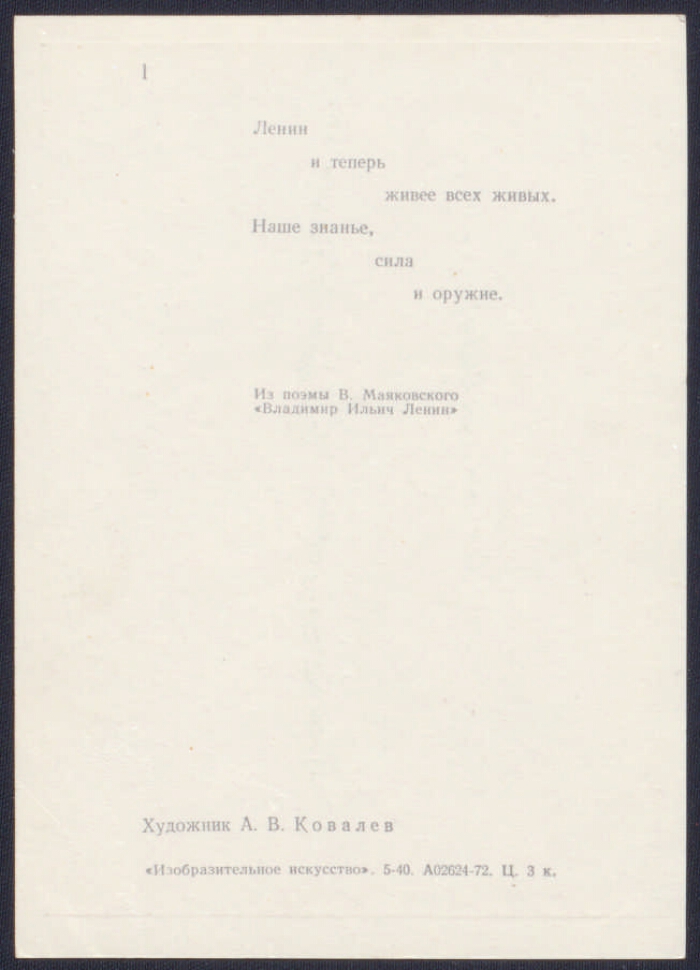 1

Ленин
и теперь
живее всех живых.
Наше знанье,
сила
и оружие.

Из поэмы В. Маяковского
«Владимир Ильич Ленин»

Художник А. В. Ковалев

«Изобразительное искусство». 5-40. А02624-72. Ц. 3 к.